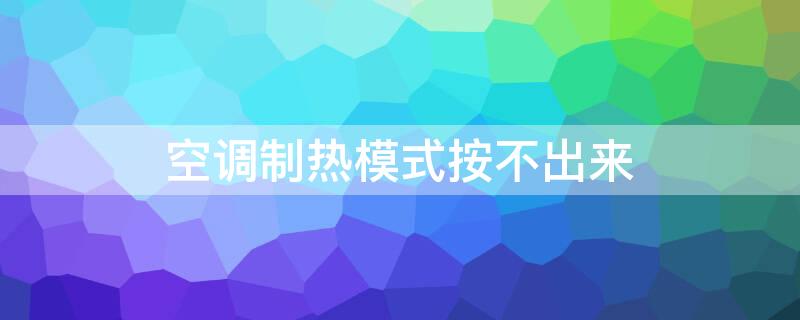 空调制热模式按不出来